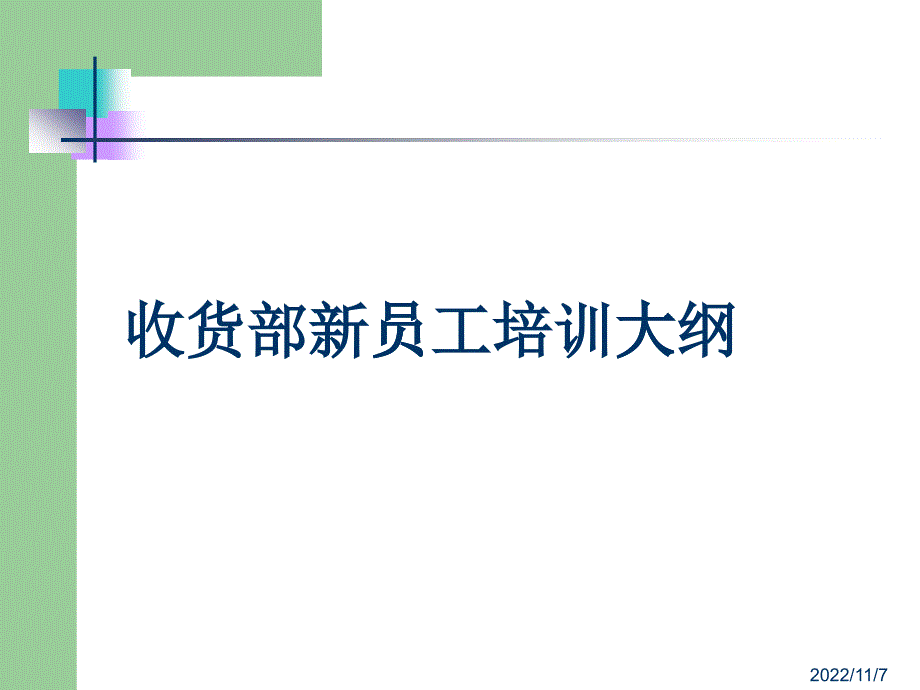 收货部新员工培训大纲

2022/11/7